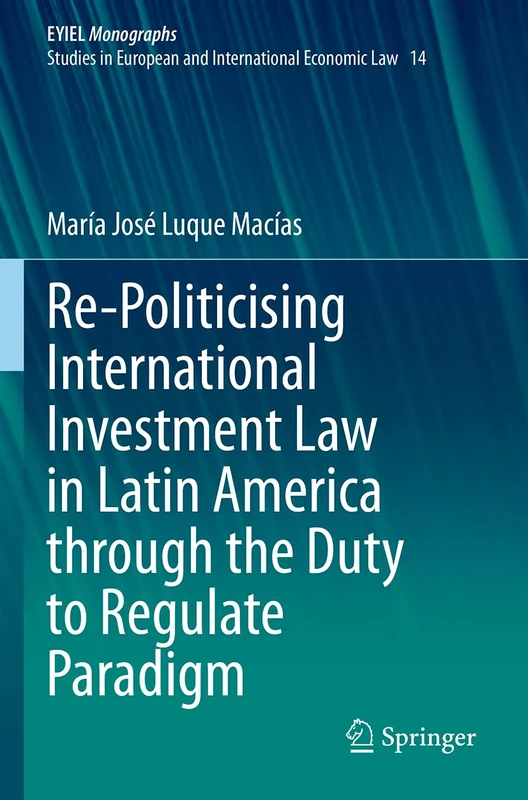 EYIEL Monographs
Studies in European and International Economic Law 14

María José Luque Macías

Re-Politicising International Investment Law in Latin America through the Duty to Regulate Paradigm

Springer